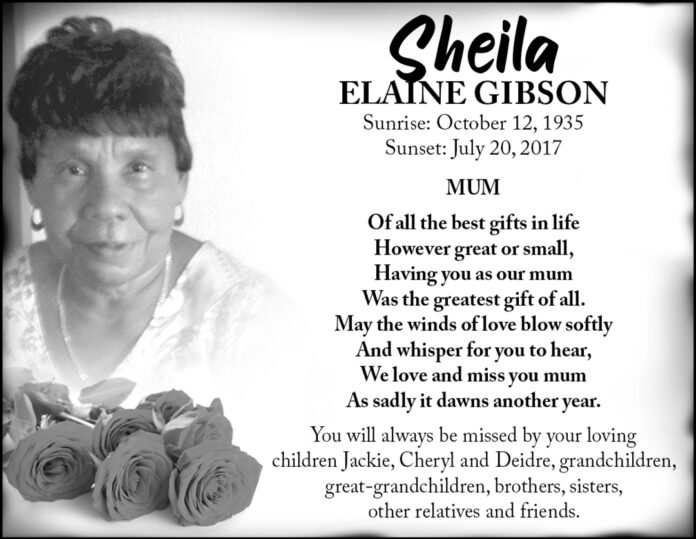 Sheila
ELAINE GIBSON
Sunrise: October 12, 1935
Sunset: July 20, 2017

MUM

Of all the best gifts in life
However great or small,
Having you as our mum
Was the greatest gift of all.
May the winds of love blow softly
And whisper for you to hear,
We love and miss you mum
As sadly it dawns another year.

You will always be missed by your loving children Jackie, Cheryl and Deidre, grandchildren, great-grandchildren, brothers, sisters, other relatives and friends.